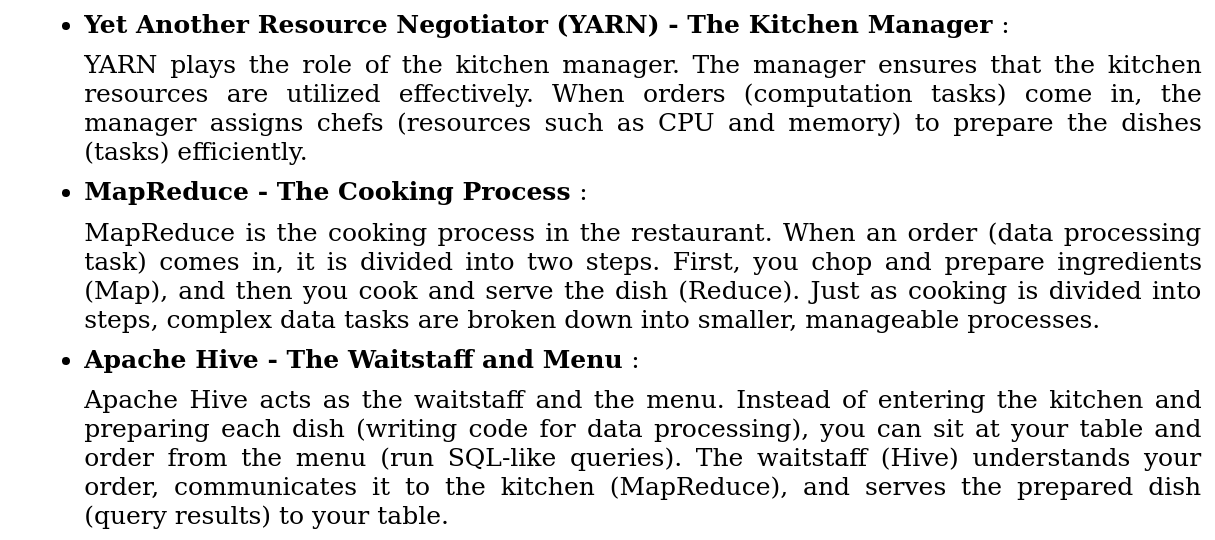 • Yet Another Resource Negotiator (YARN) - The Kitchen Manager :

YARN plays the role of the kitchen manager. The manager ensures that the kitchen resources are utilized effectively. When orders (computation tasks) come in, the manager assigns chefs (resources such as CPU and memory) to prepare the dishes (tasks) efficiently.

• MapReduce - The Cooking Process :

MapReduce is the cooking process in the restaurant. When an order (data processing task) comes in, it is divided into two steps. First, you chop and prepare ingredients (Map), and then you cook and serve the dish (Reduce). Just as cooking is divided into steps, complex data tasks are broken down into smaller, manageable processes.

• Apache Hive - The Waitstaff and Menu :

Apache Hive acts as the waitstaff and the menu. Instead of entering the kitchen and preparing each dish (writing code for data processing), you can sit at your table and order from the menu (run SQL-like queries). The waitstaff (Hive) understands your order, communicates it to the kitchen (MapReduce), and serves the prepared dish (query results) to your table.